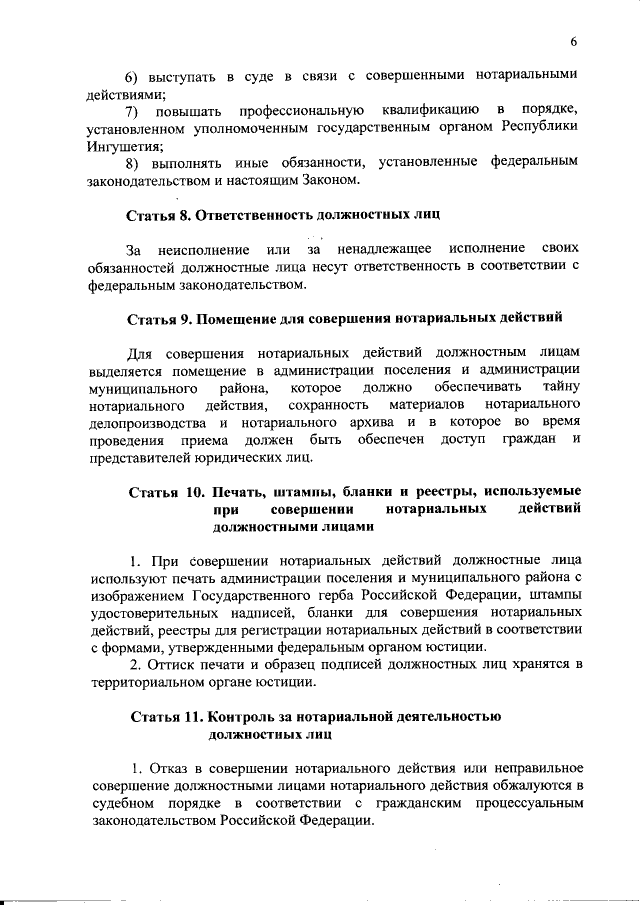 6

6) выступать в суде в связи с совершенными нотариальными действиями;

7) повышать профессиональную квалификацию в порядке, установленном уполномоченным государственным органом Республики Ингушетия;

8) выполнять иные обязанности, установленные федеральным законодательством и настоящим Законом.

Статья 8. Ответственность должностных лиц

За неисполнение или за ненадлежащее исполнение своих обязанностей должностные лица несут ответственность в соответствии с федеральным законодательством.

Статья 9. Помещение для совершения нотариальных действий

Для совершения нотариальных действий должностным лицам выделяется помещение в администрации поселения и администрации муниципального района, которое должно обеспечивать тайну нотариального действия, сохранность материалов нотариального делопроизводства и нотариального архива и в которое во время проведения приема должен быть обеспечен доступ граждан и представителей юридических лиц.

Статья 10. Печать, штампы, бланки и реестры, используемые при совершении нотариальных действий должностными лицами

1. При совершении нотариальных действий должностные лица используют печать администрации поселения и муниципального района с изображением Государственного герба Российской Федерации, штампы удостоверительных надписей, бланки для совершения нотариальных действий, реестры для регистрации нотариальных действий в соответствии с формами, утвержденными федеральным органом юстиции.

2. Оттиск печати и образец подписей должностных лиц хранятся в территориальном органе юстиции.

Статья 11. Контроль за нотариальной деятельностью должностных лиц

1. Отказ в совершении нотариального действия или неправильное совершение должностными лицами нотариального действия обжалуются в судебном порядке в соответствии с гражданским процессуальным законодательством Российской Федерации.